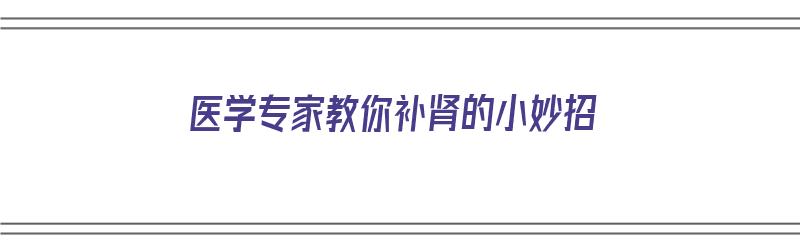 医学专家教你补肾的小妙招